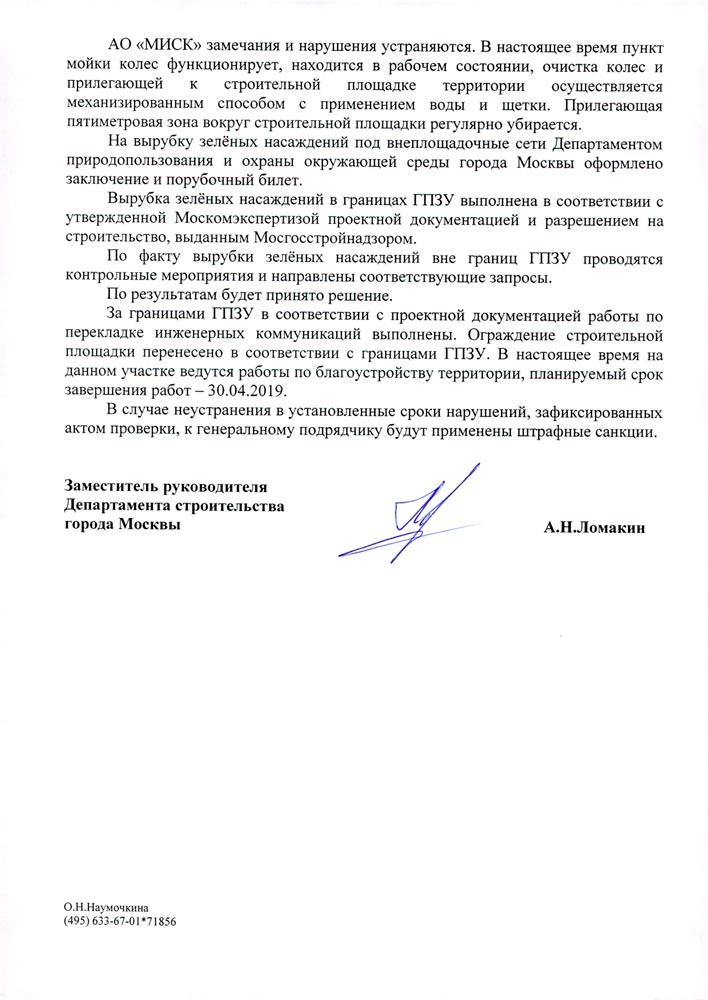 АО «МИСК» замечания и нарушения устраняются. В настоящее время пункт мойки колес функционирует, находится в рабочем состоянии, очистка колес и прилегающей к строительной площадке территории осуществляется механизированным способом с применением воды и щетки. Прилегающая пятиметровая зона вокруг строительной площадки регулярно убирается.

На вырубку зелёных насаждений под внеплощадочные сети Департаментом природопользования и охраны окружающей среды города Москвы оформлено заключение и порубочный билет.

Вырубка зелёных насаждений в границах ГПЗУ выполнена в соответствии с утвержденной Москомэкспертизой проектной документацией и разрешением на строительство, выданным Мосгосстройнадзором.

По факту вырубки зелёных насаждений вне границ ГПЗУ проводятся контрольные мероприятия и направлены соответствующие запросы.

По результатам будет принято решение.

За границами ГПЗУ в соответствии с проектной документацией работы по перекладке инженерных коммуникаций выполнены. Ограждение строительной площадки перенесено в соответствии с границами ГПЗУ. В настоящее время на данном участке ведутся работы по благоустройству территории, планируемый срок завершения работ – 30.04.2019.

В случае неустранения в установленные сроки нарушений, зафиксированных актом проверки, к генеральному подрядчику будут применены штрафные санкции.

Заместитель руководителя
Департамента строительства
города Москвы

А.Н.Ломакин

О.Н.Наумочкина
(495) 633-67-01*71856